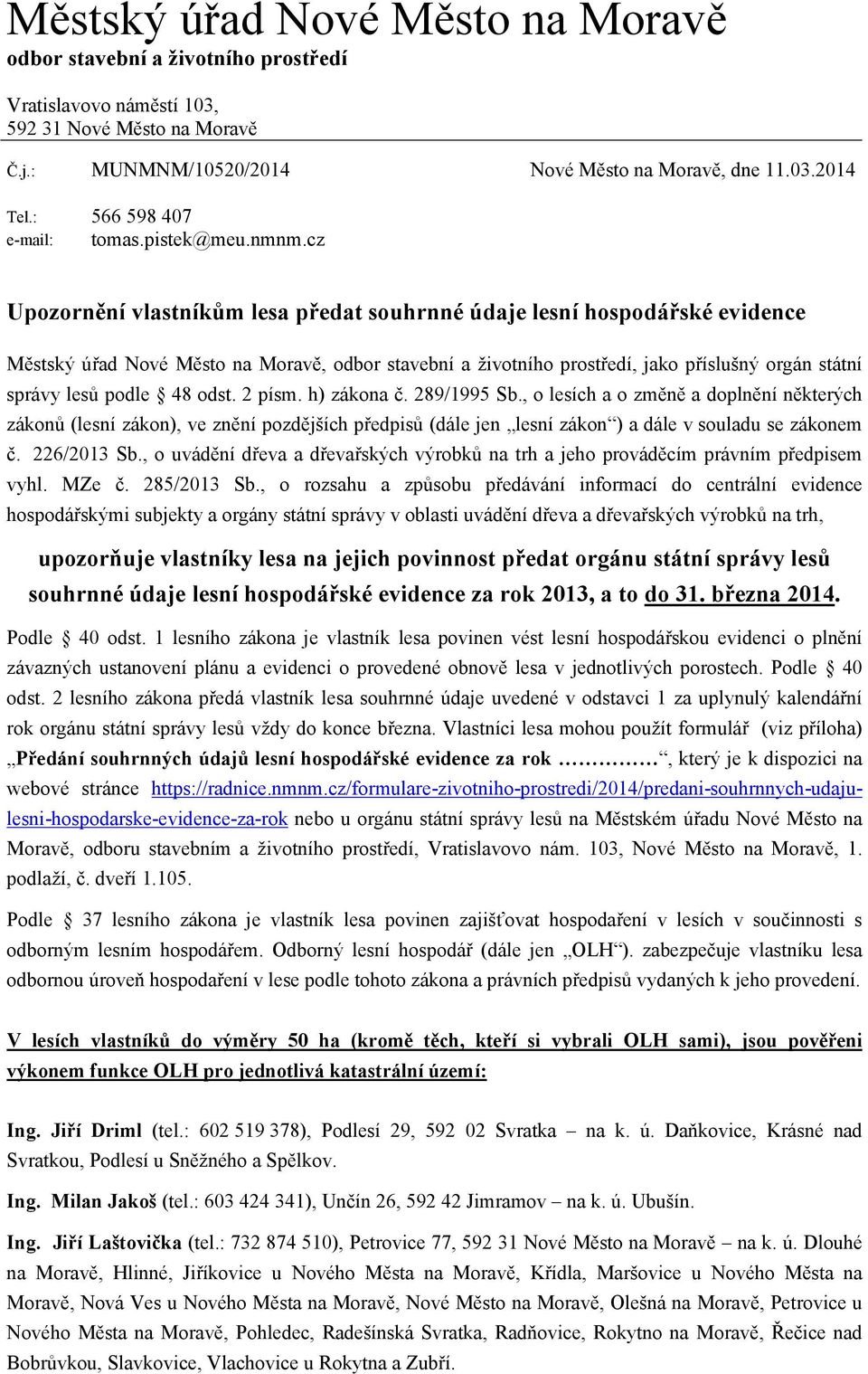 Městský úřad Nové Město na Moravě
odbor stavební a životního prostředí

Vratislavovo náměstí 103,
592 31 Nové Město na Moravě

Č.j.: MUNMNM/10520/2014 Nové Město na Moravě, dne 11.03.2014

Tel.: 566 598 407
e-mail: tomas.pistek@meu.nmnm.cz

Upozornění vlastníkům lesa předat souhrnné údaje lesní hospodářské evidence

Městský úřad Nové Město na Moravě, odbor stavební a životního prostředí, jako příslušný orgán státní správy lesů podle § 48 odst. 2 písm. h) zákona č. 289/1995 Sb., o lesích a o změně a doplnění některých zákonů (lesní zákon), ve znění pozdějších předpisů (dále jen „lesní zákon“) a dále v souladu se zákonem č. 226/2013 Sb., o uvádění dřeva a dřevařských výrobků na trh a jeho prováděcím právním předpisem vyhl. MZe č. 285/2013 Sb., o rozsahu a způsobu předávání informací do centrální evidence hospodářskými subjekty a orgány státní správy v oblasti uvádění dřeva a dřevařských výrobků na trh,

upozorňuje vlastníky lesa na jejich povinnost předat orgánu státní správy lesů souhrnné údaje lesní hospodářské evidence za rok 2013, a to do 31. března 2014.

Podle § 40 odst. 1 lesního zákona je vlastník lesa povinen vést lesní hospodářskou evidenci o plnění závazných ustanovení plánu a evidenci o provedené obnově lesa v jednotlivých porostech. Podle § 40 odst. 2 lesního zákona předá vlastník lesa souhrnné údaje uvedené v odstavci 1 za uplynulý kalendářní rok orgánu státní správy lesů vždy do konce března. Vlastníci lesa mohou použít formulář (viz příloha) „Předání souhrnných údajů lesní hospodářské evidence za rok ……………“, který je k dispozici na webové stránce https://radnice.nmnm.cz/formulare-zivotniho-prostredi/2014/predani-souhrnnych-udaju-lesni-hospodarske-evidence-za-rok nebo u orgánu státní správy lesů na Městském úřadu Nové Město na Moravě, odboru stavebním a životního prostředí, Vratislavovo nám. 103, Nové Město na Moravě, 1. podlaží, č. dveří 1.105.

Podle § 37 lesního zákona je vlastník lesa povinen zajišťovat hospodaření v lesích v součinnosti s odborným lesním hospodářem. Odborný lesní hospodář (dále jen „OLH“). zabezpečuje vlastníku lesa odbornou úroveň hospodaření v lese podle tohoto zákona a právních předpisů vydaných k jeho provedení.

V lesích vlastníků do výměry 50 ha (kromě těch, kteří si vybrali OLH sami), jsou pověřeni výkonem funkce OLH pro jednotlivá katastrální území:

Ing. Jiří Driml (tel.: 602 519 378), Podlesí 29, 592 02 Svratka – na k. ú. Daňkovice, Krásné nad Svratkou, Podlesí u Sněžného a Spělkov.

Ing. Milan Jakoš (tel.: 603 424 341), Unčín 26, 592 42 Jimramov – na k. ú. Ubušín.

Ing. Jiří Laštovička (tel.: 732 874 510), Petrovice 77, 592 31 Nové Město na Moravě – na k. ú. Dlouhé na Moravě, Hlinné, Jiříkovice u Nového Města na Moravě, Křídla, Maršovice u Nového Města na Moravě, Nová Ves u Nového Města na Moravě, Nové Město na Moravě, Olešná na Moravě, Petrovice u Nového Města na Moravě, Pohledec, Radešínská Svratka, Radňovice, Rokytno na Moravě, Řečice nad Bobrůvkou, Slavkovice, Vlachovice u Rokytna a Zubří.